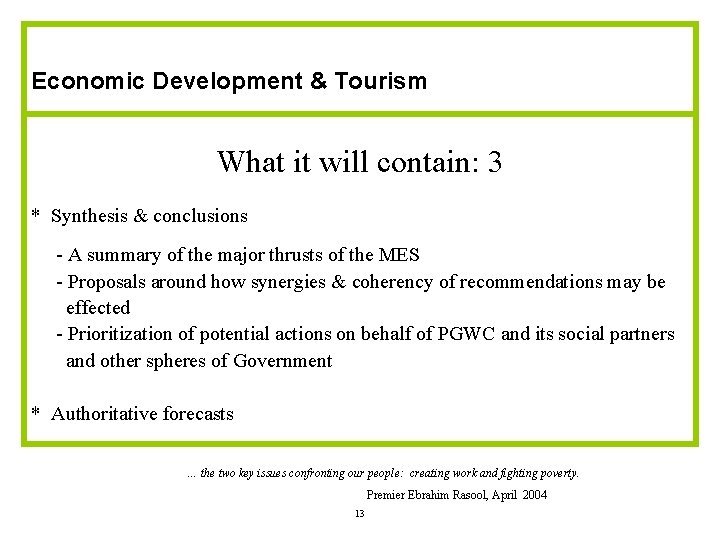 Economic Development & Tourism

What it will contain: 3

* Synthesis & conclusions

- A summary of the major thrusts of the MES
- Proposals around how synergies & coherency of recommendations may be effected
- Prioritization of potential actions on behalf of PGWC and its social partners and other spheres of Government

* Authoritative forecasts

... the two key issues confronting our people: creating work and fighting poverty.

Premier Ebrahim Rasool, April 2004

13